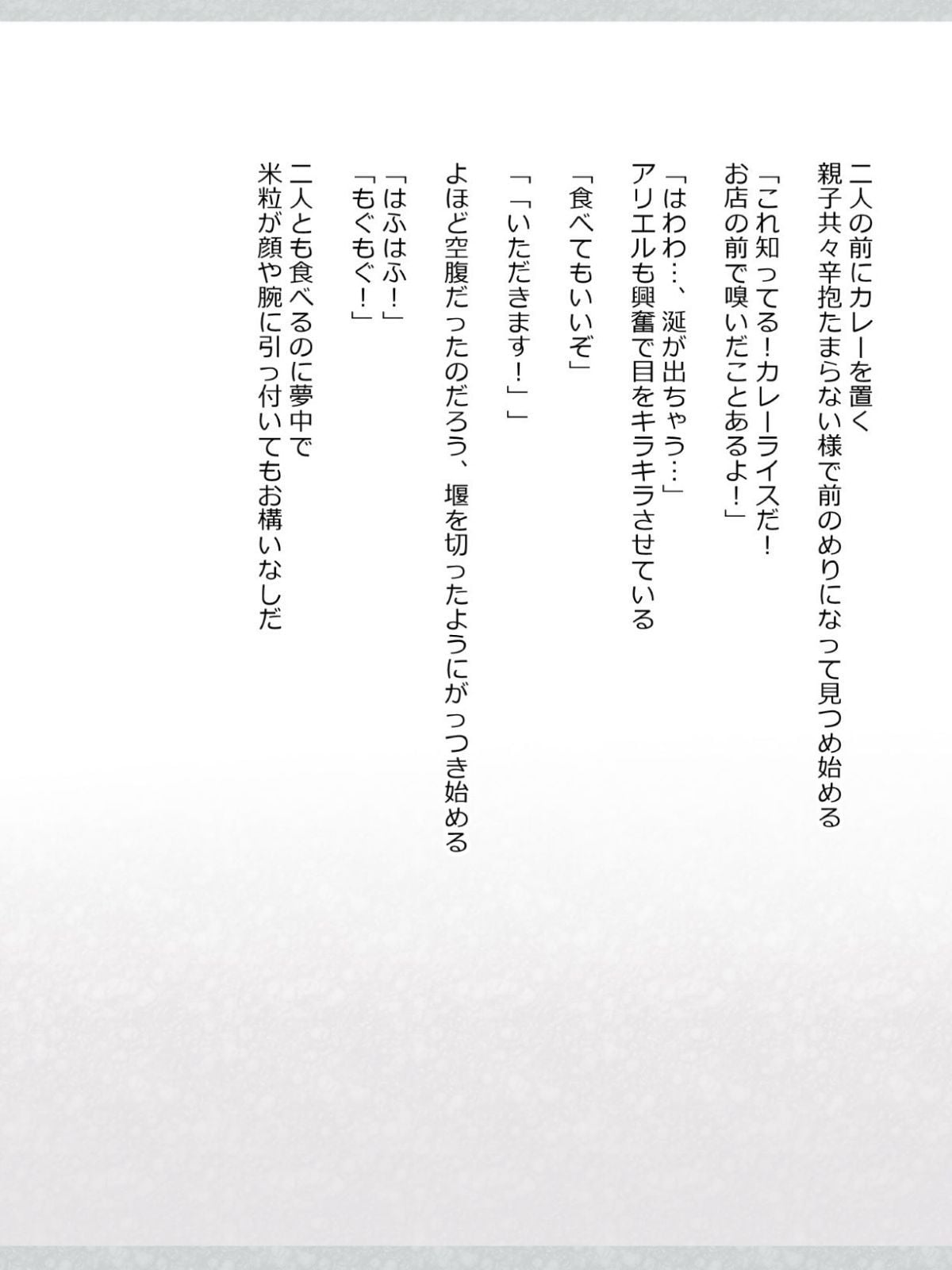 二人の前にカレーを置く
親子共々辛抱たまらない様で前のめりになって見つめ始める

「これ知ってる！カレーライスだ！
お店の前で嗅いだことあるよ！」

「はわわ…、涎が出ちゃう…」
アリエルも興奮で目をキラキラさせている

「食べてもいいぞ」

「「いただきます！」」

よほど空腹だったのだろう、堰を切ったようにがっつき始める

「はふはふ！」
「もぐもぐ！」

二人とも食べるのに夢中で
米粒が顔や腕に引っ付いてもお構いなしだ